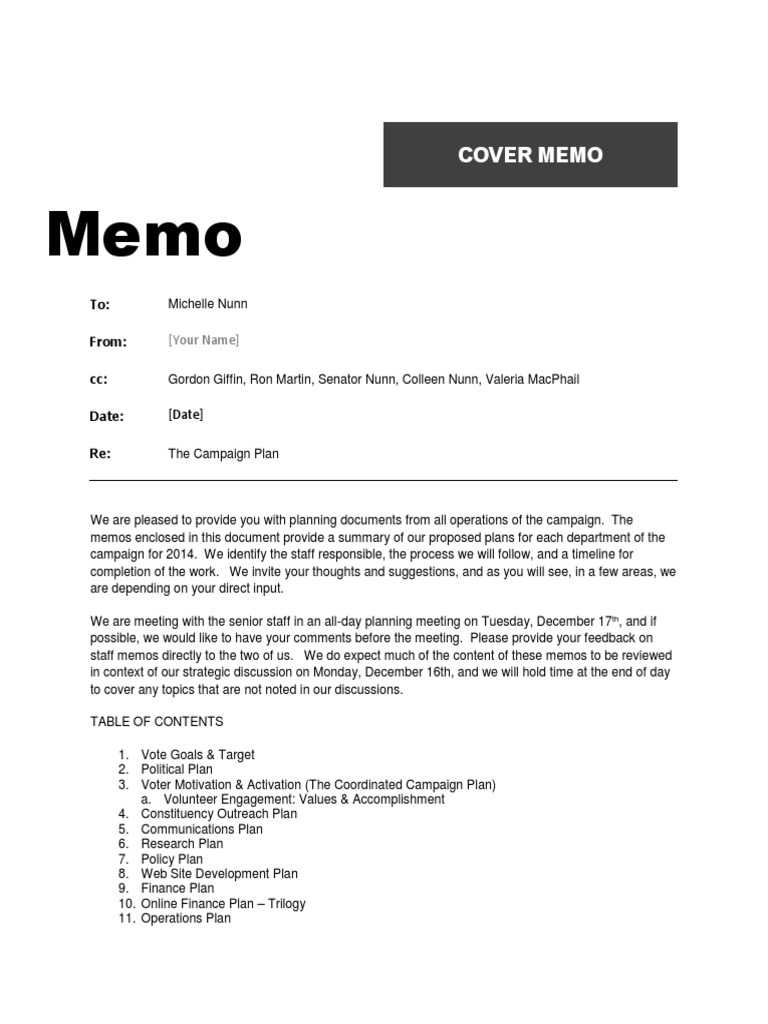 COVER MEMO

Memo

To: Michelle Nunn

From: [Your Name]

cc: Gordon Giffin, Ron Martin, Senator Nunn, Colleen Nunn, Valeria MacPhail

Date: [Date]

Re: The Campaign Plan

We are pleased to provide you with planning documents from all operations of the campaign. The memos enclosed in this document provide a summary of our proposed plans for each department of the campaign for 2014. We identify the staff responsible, the process we will follow, and a timeline for completion of the work. We invite your thoughts and suggestions, and as you will see, in a few areas, we are depending on your direct input.

We are meeting with the senior staff in an all-day planning meeting on Tuesday, December 17$^{th}$, and if possible, we would like to have your comments before the meeting. Please provide your feedback on staff memos directly to the two of us. We do expect much of the content of these memos to be reviewed in context of our strategic discussion on Monday, December 16th, and we will hold time at the end of day to cover any topics that are not noted in our discussions.

TABLE OF CONTENTS

1. Vote Goals & Target
2. Political Plan
3. Voter Motivation & Activation (The Coordinated Campaign Plan)
a. Volunteer Engagement: Values & Accomplishment
4. Constituency Outreach Plan
5. Communications Plan
6. Research Plan
7. Policy Plan
8. Web Site Development Plan
9. Finance Plan
10. Online Finance Plan – Trilogy
11. Operations Plan